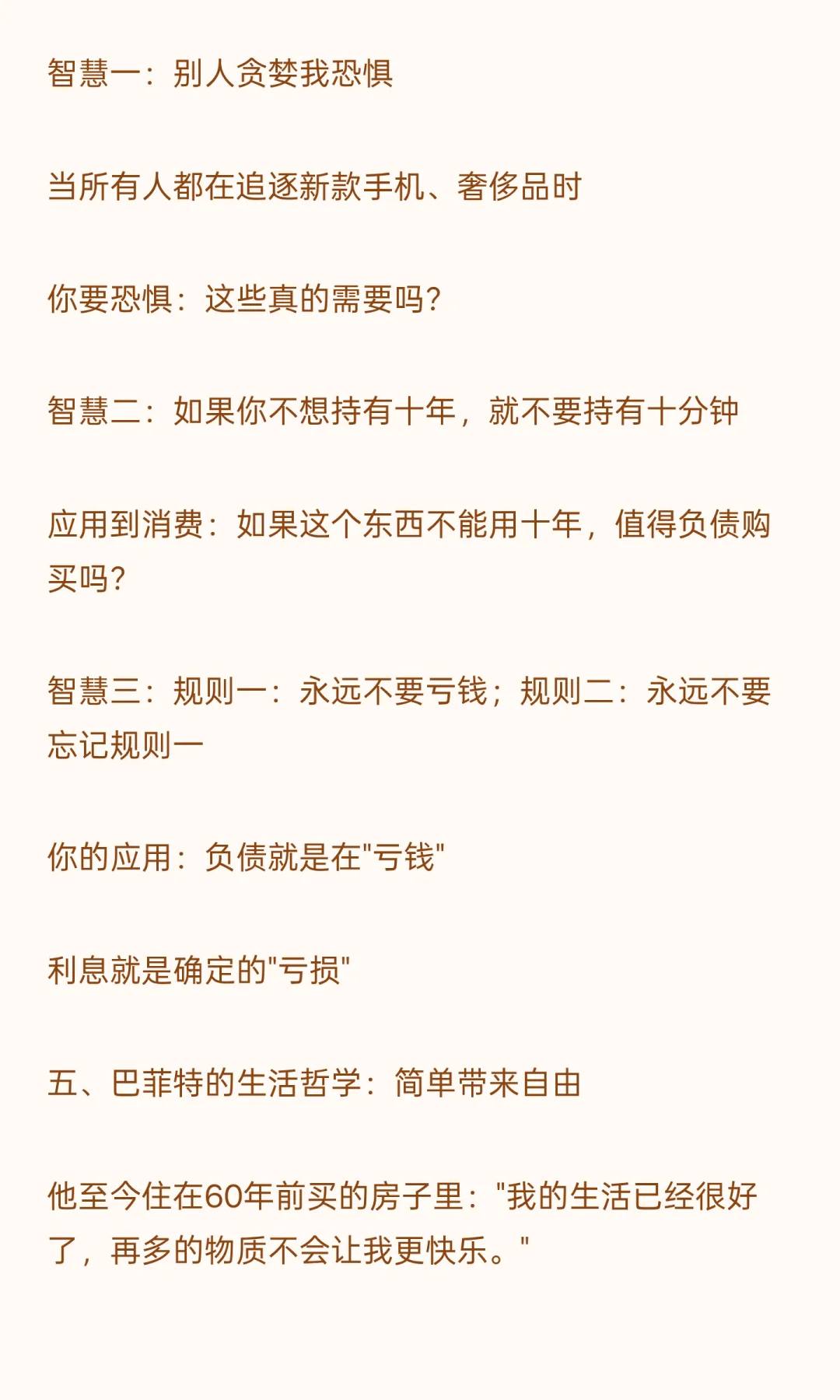 智慧一：别人贪婪我恐惧

当所有人都在追逐新款手机、奢侈品时

你要恐惧：这些真的需要吗?

智慧二：如果你不想持有十年，就不要持有十分钟

应用到消费：如果这个东西不能用十年，值得负债购买吗?

智慧三：规则一：永远不要亏钱；规则二：永远不要忘记规则一

你的应用：负债就是在"亏钱"

利息就是确定的"亏损"

五、巴菲特的生活哲学：简单带来自由

他至今住在60年前买的房子里："我的生活已经很好了，再多的物质不会让我更快乐。"